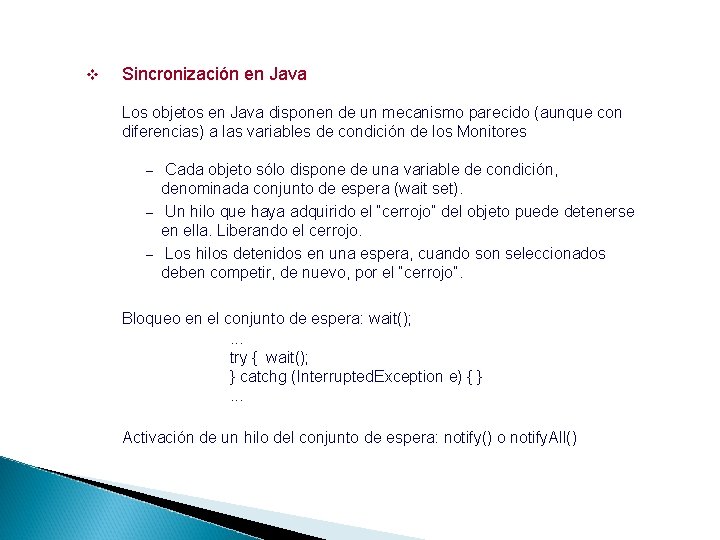 ❖ Sincronización en Java

Los objetos en Java disponen de un mecanismo parecido (aunque con diferencias) a las variables de condición de los Monitores

– Cada objeto sólo dispone de una variable de condición, denominada conjunto de espera (wait set).
– Un hilo que haya adquirido el "cerrojo" del objeto puede detenerse en ella. Liberando el cerrojo.
– Los hilos detenidos en una espera, cuando son seleccionados deben competir, de nuevo, por el "cerrojo".

Bloqueo en el conjunto de espera: wait();

...
try { wait();
} catchg (InterruptedException e) { }
...

Activación de un hilo del conjunto de espera: notify() o notifyAll()